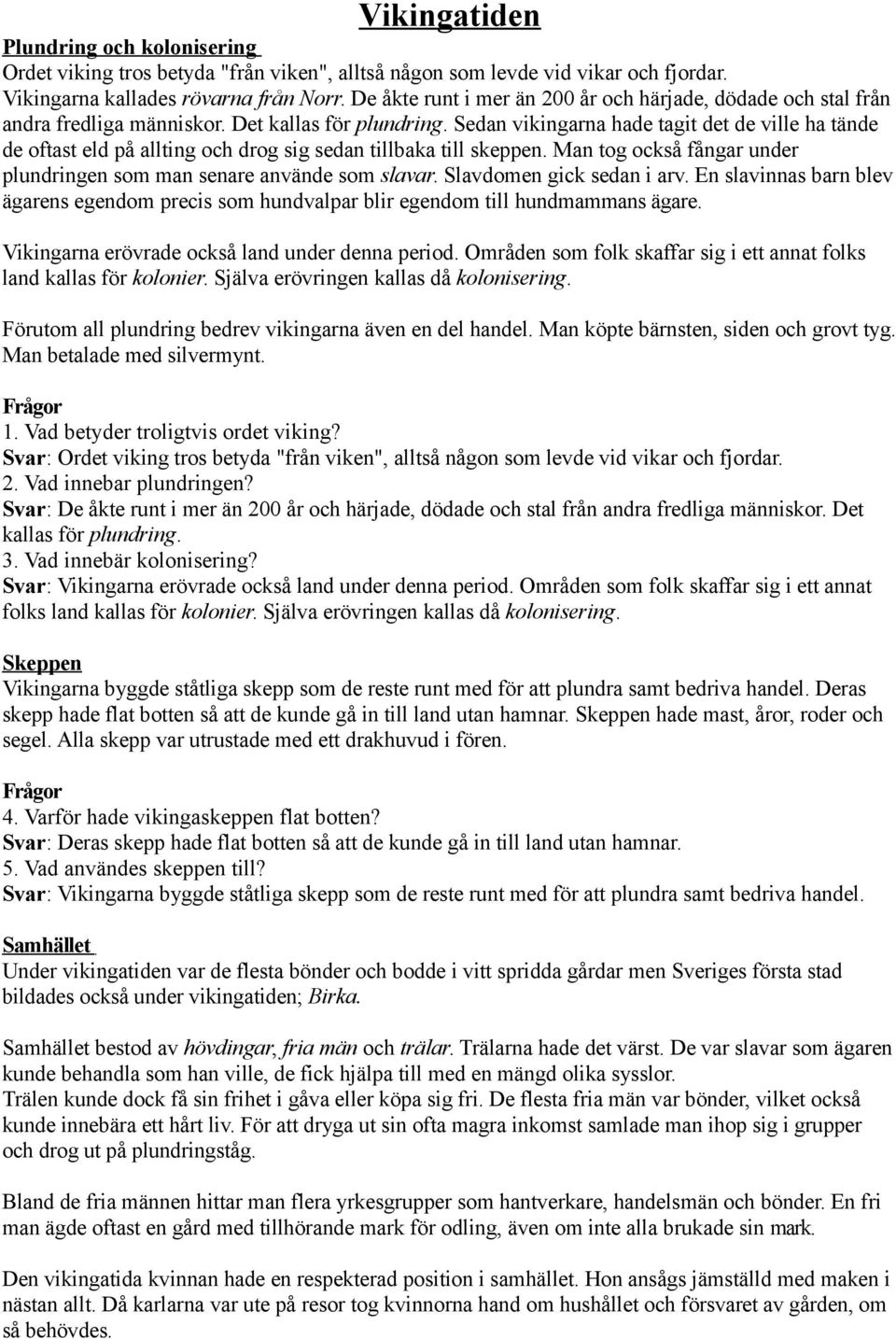 Vikingatiden

Plundring och kolonisering

Ordet viking tros betyda "från viken", alltså någon som levde vid vikar och fjordar. Vikingarna kallades rövarna från Norr. De åkte runt i mer än 200 år och härjade, dödade och stal från andra fredliga människor. Det kallas för plundring. Sedan vikingarna hade tagit det de ville ha tände de oftast eld på allting och drog sig sedan tillbaka till skeppen. Man tog också fångar under plundringen som man senare använde som slavar. Slavdomen gick sedan i arv. En slavinnas barn blev ägarens egendom precis som hundvalpar blir egendom till hundmammans ägare.

Vikingarna erövrade också land under denna period. Områden som folk skaffar sig i ett annat folks land kallas för kolonier. Själva erövringen kallas då kolonisering.

Förutom all plundring bedrev vikingarna även en del handel. Man köpte bärnsten, siden och grovt tyg. Man betalade med silvermynt.

Frågor
1. Vad betyder troligtvis ordet viking?
Svar: Ordet viking tros betyda "från viken", alltså någon som levde vid vikar och fjordar.
2. Vad innebar plundringen?
Svar: De åkte runt i mer än 200 år och härjade, dödade och stal från andra fredliga människor. Det kallas för plundring.
3. Vad innebär kolonisering?
Svar: Vikingarna erövrade också land under denna period. Områden som folk skaffar sig i ett annat folks land kallas för kolonier. Själva erövringen kallas då kolonisering.

Skeppen

Vikingarna byggde ståtliga skepp som de reste runt med för att plundra samt bedriva handel. Deras skepp hade flat botten så att de kunde gå in till land utan hamnar. Skeppen hade mast, åror, roder och segel. Alla skepp var utrustade med ett drakhuvud i fören.

Frågor
4. Varför hade vikingaskeppen flat botten?
Svar: Deras skepp hade flat botten så att de kunde gå in till land utan hamnar.
5. Vad användes skeppen till?
Svar: Vikingarna byggde ståtliga skepp som de reste runt med för att plundra samt bedriva handel.

Samhället

Under vikingatiden var de flesta bönder och bodde i vitt spridda gårdar men Sveriges första stad bildades också under vikingatiden; Birka.

Samhället bestod av hövdingar, fria män och trälar. Trälarna hade det värst. De var slavar som ägaren kunde behandla som han ville, de fick hjälpa till med en mängd olika sysslor.
Trälen kunde dock få sin frihet i gåva eller köpa sig fri. De flesta fria män var bönder, vilket också kunde innebära ett hårt liv. För att dryga ut sin ofta magra inkomst samlade man ihop sig i grupper och drog ut på plundringståg.

Bland de fria männen hittar man flera yrkesgrupper som hantverkare, handelsmän och bönder. En fri man ägde oftast en gård med tillhörande mark för odling, även om inte alla brukade sin mark.

Den vikingatida kvinnan hade en respekterad position i samhället. Hon ansågs jämställd med maken i nästan allt. Då karlarna var ute på resor tog kvinnorna hand om hushållet och försvaret av gården, om så behövdes.